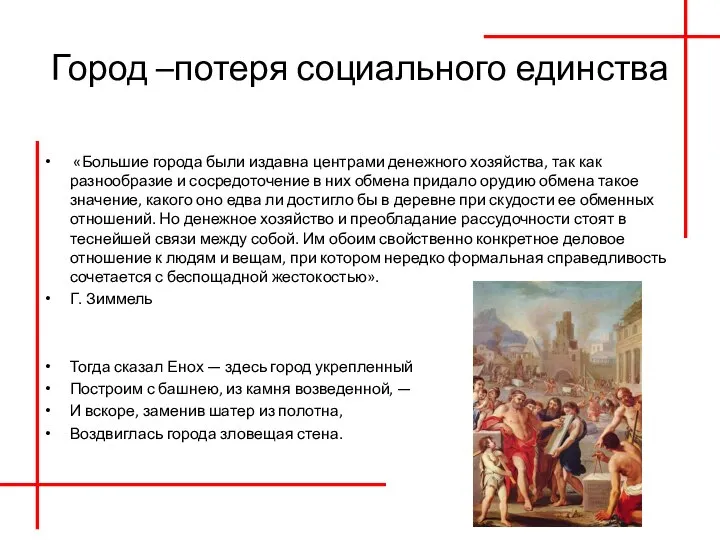 Город –потеря социального единства

• «Большие города были издавна центрами денежного хозяйства, так как разнообразие и сосредоточение в них обмена придало орудию обмена такое значение, какого оно едва ли достигло бы в деревне при скудости ее обменных отношений. Но денежное хозяйство и преобладание рассудочности стоят в теснейшей связи между собой. Им обоим свойственно конкретное деловое отношение к людям и вещам, при котором нередко формальная справедливость сочетается с беспощадной жестокостью».
• Г. Зиммель

• Тогда сказал Енох — здесь город укрепленный
• Построим с башнею, из камня возведенной, —
• И вскоре, заменив шатер из полотна,
• Воздвиглась города зловещая стена.